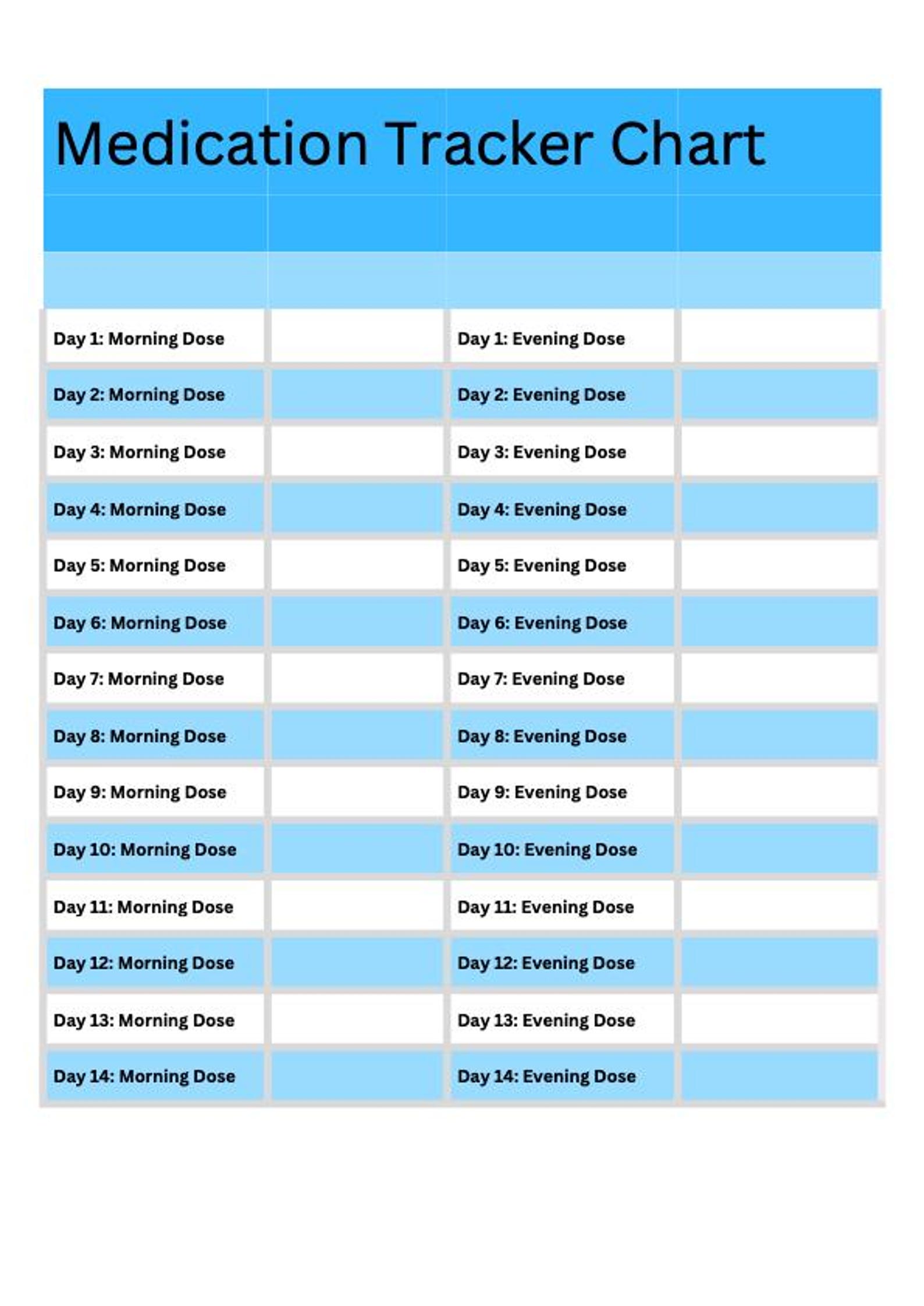 Medication Tracker Chart

| | | | |
|---|---|---|---|
| Day 1: Morning Dose | | Day 1: Evening Dose | |
| Day 2: Morning Dose | | Day 2: Evening Dose | |
| Day 3: Morning Dose | | Day 3: Evening Dose | |
| Day 4: Morning Dose | | Day 4: Evening Dose | |
| Day 5: Morning Dose | | Day 5: Evening Dose | |
| Day 6: Morning Dose | | Day 6: Evening Dose | |
| Day 7: Morning Dose | | Day 7: Evening Dose | |
| Day 8: Morning Dose | | Day 8: Evening Dose | |
| Day 9: Morning Dose | | Day 9: Evening Dose | |
| Day 10: Morning Dose | | Day 10: Evening Dose | |
| Day 11: Morning Dose | | Day 11: Evening Dose | |
| Day 12: Morning Dose | | Day 12: Evening Dose | |
| Day 13: Morning Dose | | Day 13: Evening Dose | |
| Day 14: Morning Dose | | Day 14: Evening Dose | |